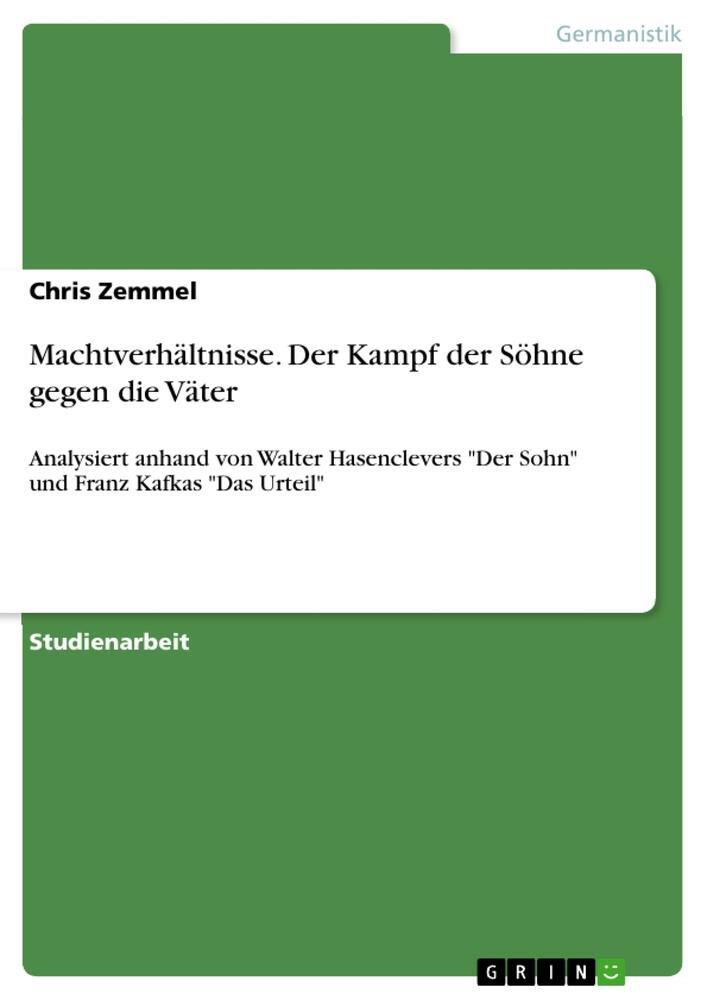 Germanistik

Chris Zemmel

Machtverhältnisse. Der Kampf der Söhne gegen die Väter

Analysiert anhand von Walter Hasenclevers "Der Sohn" und Franz Kafkas "Das Urteil"

Studienarbeit

GRIN